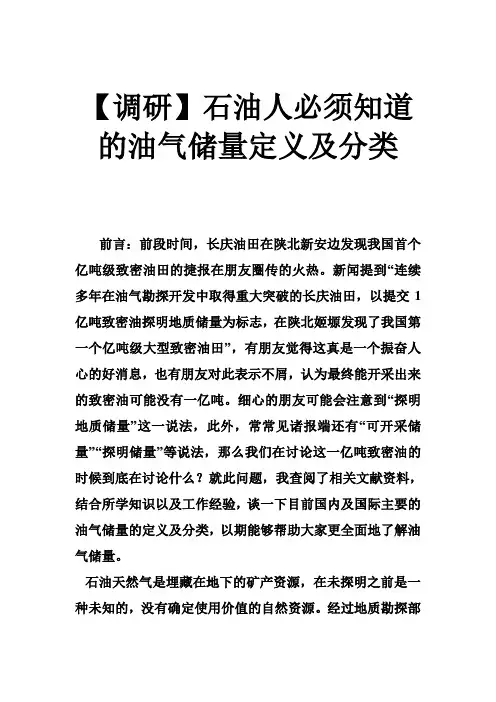 【调研】石油人必须知道的油气储量定义及分类

前言：前段时间，长庆油田在陕北新安边发现我国首个亿吨级致密油田的捷报在朋友圈传的火热。新闻提到“连续多年在油气勘探开发中取得重大突破的长庆油田，以提交 1 亿吨致密油探明地质储量为标志，在陕北姬塬发现了我国第一个亿吨级大型致密油田”，有朋友觉得这真是一个振奋人心的好消息，也有朋友对此表示不屑，认为最终能开采出来的致密油可能没有一亿吨。细心的朋友可能会注意到“探明地质储量”这一说法，此外，常常见诸报端还有“可开采储量”“探明储量”等说法，那么我们在讨论这一亿吨致密油的时候到底在讨论什么？就此问题，我查阅了相关文献资料，结合所学知识以及工作经验，谈一下目前国内及国际主要的油气储量的定义及分类，以期能够帮助大家更全面地了解油气储量。

石油天然气是埋藏在地下的矿产资源，在未探明之前是一种未知的，没有确定使用价值的自然资源。经过地质勘探部